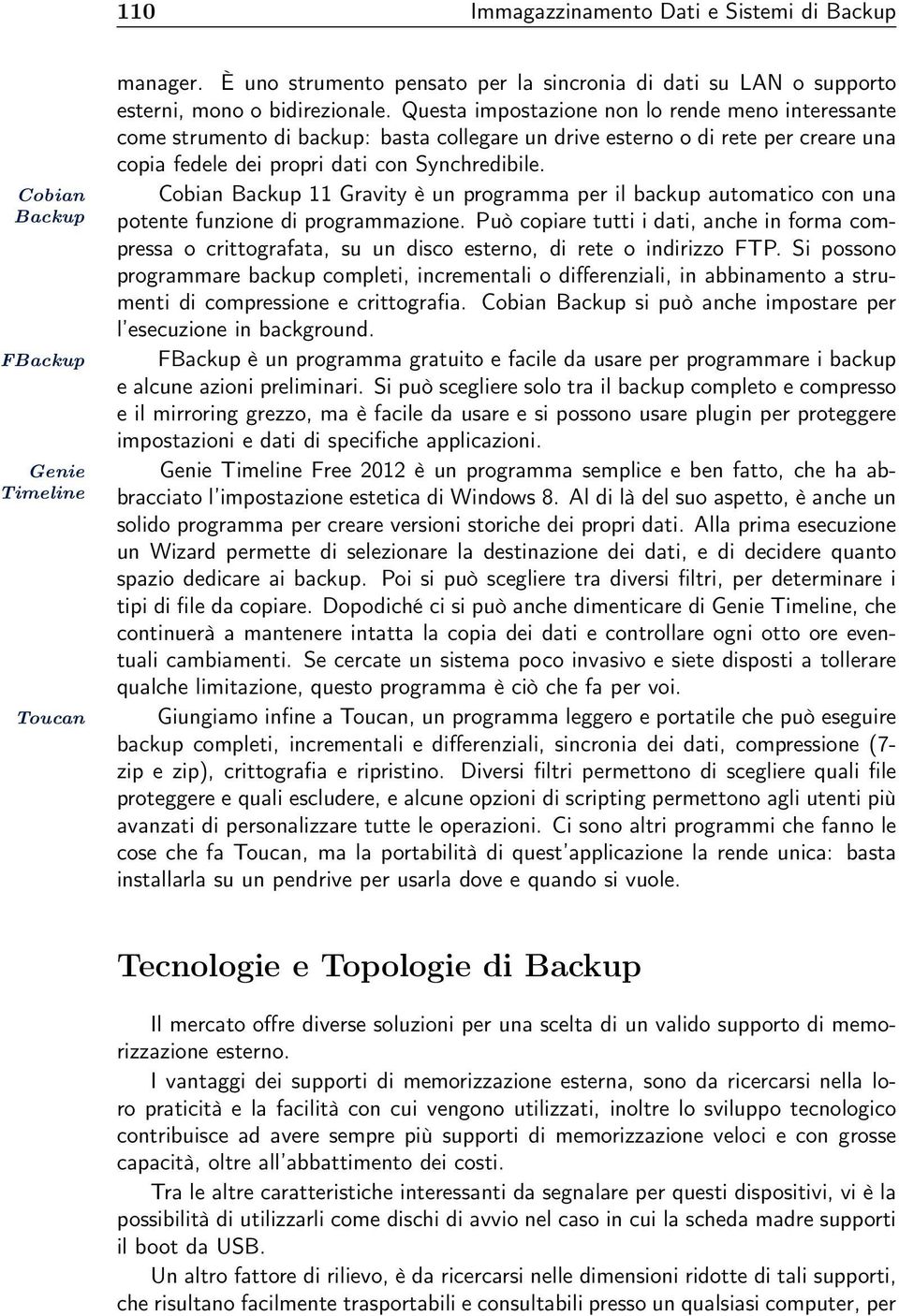 110 Immagazzinamento Dati e Sistemi di Backup

manager. È uno strumento pensato per la sincronia di dati su LAN o supporto esterni, mono o bidirezionale. Questa impostazione non lo rende meno interessante come strumento di backup: basta collegare un drive esterno o di rete per creare una copia fedele dei propri dati con Synchredibile.

Cobian Backup

Cobian Backup 11 Gravity è un programma per il backup automatico con una potente funzione di programmazione. Può copiare tutti i dati, anche in forma compressa o crittografata, su un disco esterno, di rete o indirizzo FTP. Si possono programmare backup completi, incrementali o differenziali, in abbinamento a strumenti di compressione e crittografia. Cobian Backup si può anche impostare per l'esecuzione in background.

FBackup

FBackup è un programma gratuito e facile da usare per programmare i backup e alcune azioni preliminari. Si può scegliere solo tra il backup completo e compresso e il mirroring grezzo, ma è facile da usare e si possono usare plugin per proteggere impostazioni e dati di specifiche applicazioni.

Genie Timeline

Genie Timeline Free 2012 è un programma semplice e ben fatto, che ha abbracciato l'impostazione estetica di Windows 8. Al di là del suo aspetto, è anche un solido programma per creare versioni storiche dei propri dati. Alla prima esecuzione un Wizard permette di selezionare la destinazione dei dati, e di decidere quanto spazio dedicare ai backup. Poi si può scegliere tra diversi filtri, per determinare i tipi di file da copiare. Dopodiché ci si può anche dimenticare di Genie Timeline, che continuerà a mantenere intatta la copia dei dati e controllare ogni otto ore eventuali cambiamenti. Se cercate un sistema poco invasivo e siete disposti a tollerare qualche limitazione, questo programma è ciò che fa per voi.

Toucan

Giungiamo infine a Toucan, un programma leggero e portatile che può eseguire backup completi, incrementali e differenziali, sincronia dei dati, compressione (7-zip e zip), crittografia e ripristino. Diversi filtri permettono di scegliere quali file proteggere e quali escludere, e alcune opzioni di scripting permettono agli utenti più avanzati di personalizzare tutte le operazioni. Ci sono altri programmi che fanno le cose che fa Toucan, ma la portabilità di quest'applicazione la rende unica: basta installarla su un pendrive per usarla dove e quando si vuole.

Tecnologie e Topologie di Backup

Il mercato offre diverse soluzioni per una scelta di un valido supporto di memorizzazione esterno.

I vantaggi dei supporti di memorizzazione esterna, sono da ricercarsi nella loro praticità e la facilità con cui vengono utilizzati, inoltre lo sviluppo tecnologico contribuisce ad avere sempre più supporti di memorizzazione veloci e con grosse capacità, oltre all'abbattimento dei costi.

Tra le altre caratteristiche interessanti da segnalare per questi dispositivi, vi è la possibilità di utilizzarli come dischi di avvio nel caso in cui la scheda madre supporti il boot da USB.

Un altro fattore di rilievo, è da ricercarsi nelle dimensioni ridotte di tali supporti, che risultano facilmente trasportabili e consultabili presso un qualsiasi computer, per